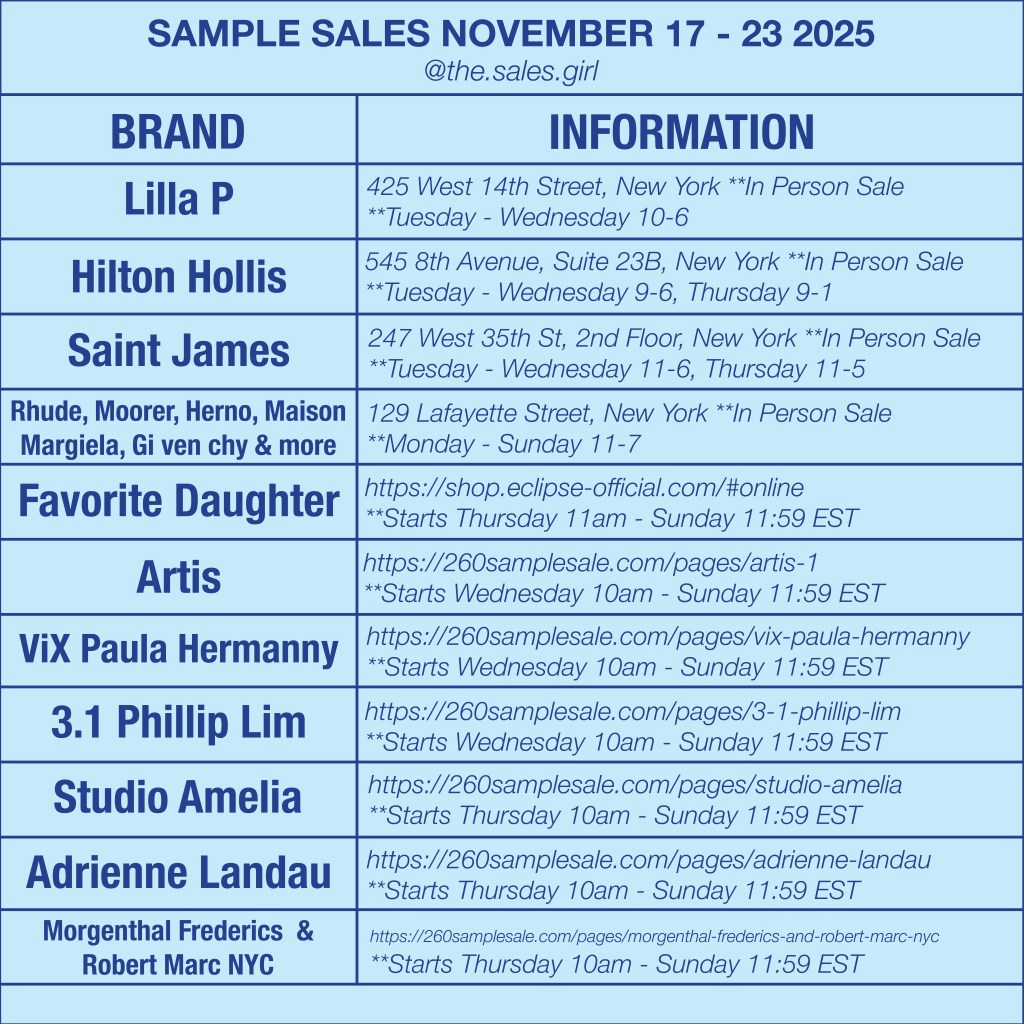 SAMPLE SALES NOVEMBER 17 - 23 2025
@the.sales.girl

| BRAND | INFORMATION |
|---|---|
| Lilla P | 425 West 14th Street, New York **In Person Sale **Tuesday - Wednesday 10-6 |
| Hilton Hollis | 545 8th Avenue, Suite 23B, New York **In Person Sale **Tuesday - Wednesday 9-6, Thursday 9-1 |
| Saint James | 247 West 35th St, 2nd Floor, New York **In Person Sale **Tuesday - Wednesday 11-6, Thursday 11-5 |
| Rhude, Moorer, Herno, Maison Margiela, Gi ven chy & more | 129 Lafayette Street, New York **In Person Sale **Monday - Sunday 11-7 |
| Favorite Daughter | https://shop.eclipse-official.com/#online **Starts Thursday 11am - Sunday 11:59 EST |
| Artis | https://260samplesale.com/pages/artis-1 **Starts Wednesday 10am - Sunday 11:59 EST |
| ViX Paula Hermanny | https://260samplesale.com/pages/vix-paula-hermanny **Starts Wednesday 10am - Sunday 11:59 EST |
| 3.1 Phillip Lim | https://260samplesale.com/pages/3-1-phillip-lim **Starts Wednesday 10am - Sunday 11:59 EST |
| Studio Amelia | https://260samplesale.com/pages/studio-amelia **Starts Thursday 10am - Sunday 11:59 EST |
| Adrienne Landau | https://260samplesale.com/pages/adrienne-landau **Starts Thursday 10am - Sunday 11:59 EST |
| Morgenthal Frederics & Robert Marc NYC | https://260samplesale.com/pages/morgenthal-frederics-and-robert-marc-nyc **Starts Thursday 10am - Sunday 11:59 EST |